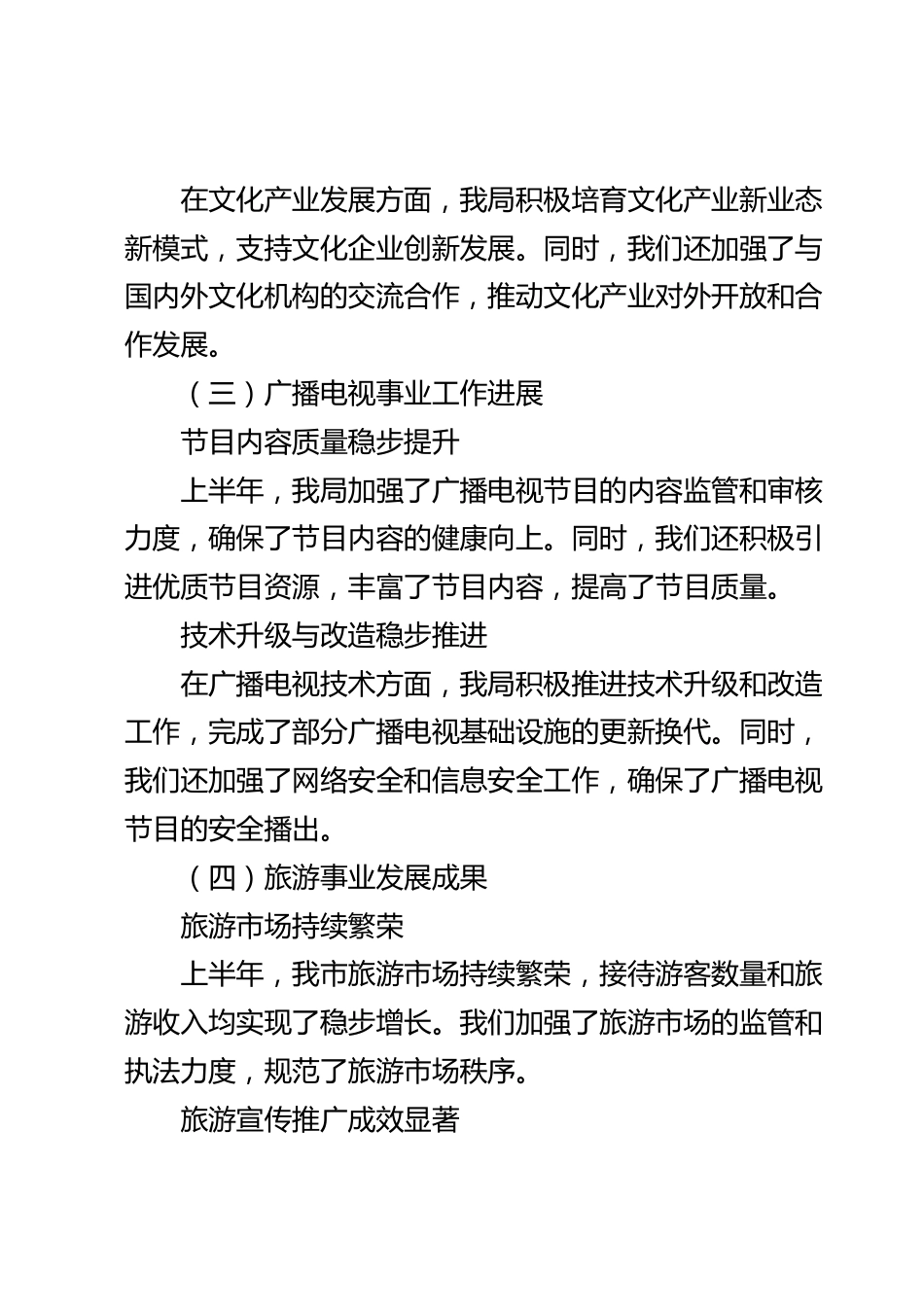 在文化产业发展方面，我局积极培育文化产业新业态新模式，支持文化企业创新发展。同时，我们还加强了与国内外文化机构的交流合作，推动文化产业对外开放和合作发展。

（三）广播电视事业工作进展

节目内容质量稳步提升

上半年，我局加强了广播电视节目的内容监管和审核力度，确保了节目内容的健康向上。同时，我们还积极引进优质节目资源，丰富了节目内容，提高了节目质量。

技术升级与改造稳步推进

在广播电视技术方面，我局积极推进技术升级和改造工作，完成了部分广播电视基础设施的更新换代。同时，我们还加强了网络安全和信息安全工作，确保了广播电视节目的安全播出。

（四）旅游事业发展成果

旅游市场持续繁荣

上半年，我市旅游市场持续繁荣，接待游客数量和旅游收入均实现了稳步增长。我们加强了旅游市场的监管和执法力度，规范了旅游市场秩序。

旅游宣传推广成效显著